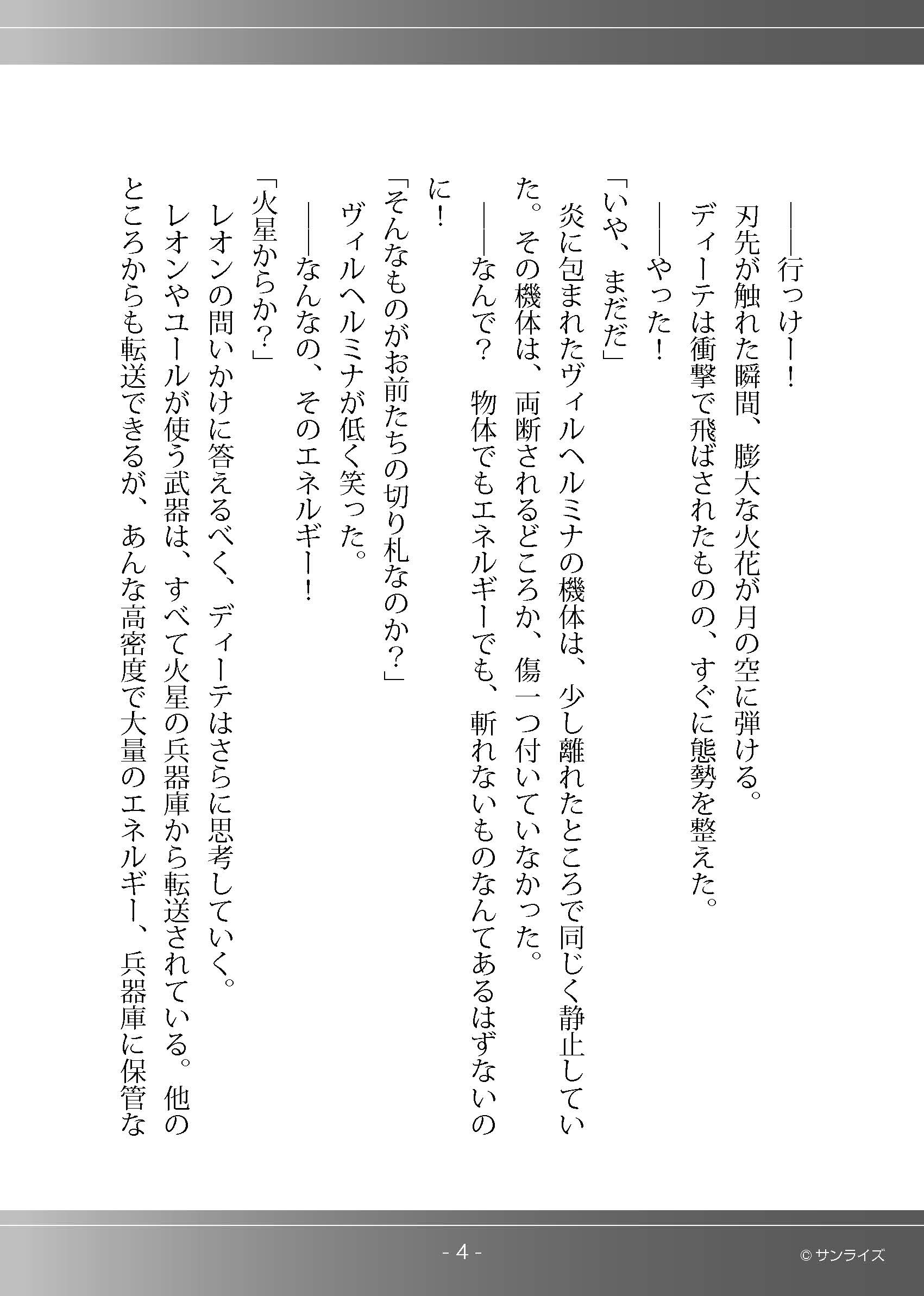 ――行っけー！
刃先が触れた瞬間、膨大な火花が月の空に弾ける。
ディーテは衝撃で飛ばされたものの、すぐに態勢を整えた。
――やった！
「いや、まだだ」
炎に包まれたヴィルヘルミナの機体は、少し離れたところで同じく静止していた。その機体は、両断されるどころか、傷一つ付いていなかった。
――なんで？　物体でもエネルギーでも、斬れないものなんてあるはずないのに！
「そんなものがお前たちの切り札なのか？」
ヴィルヘルミナが低く笑った。
――なんなの、そのエネルギー！
「火星からか？」
レオンの問いかけに答えるべく、ディーテはさらに思考していく。
レオンやユールが使う武器は、すべて火星の兵器庫から転送されている。他のところからも転送できるが、あんな高密度で大量のエネルギー、兵器庫に保管な

- 4 -

© サンライズ